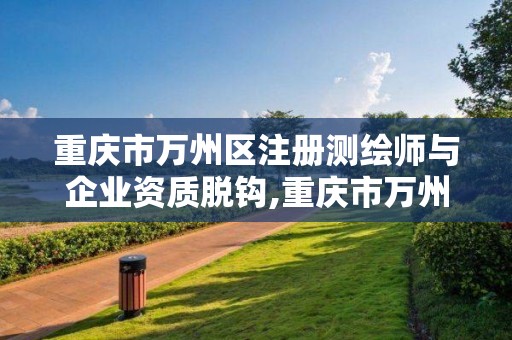 重庆市万州区注册测绘师与企业资质脱钩,重庆市万州